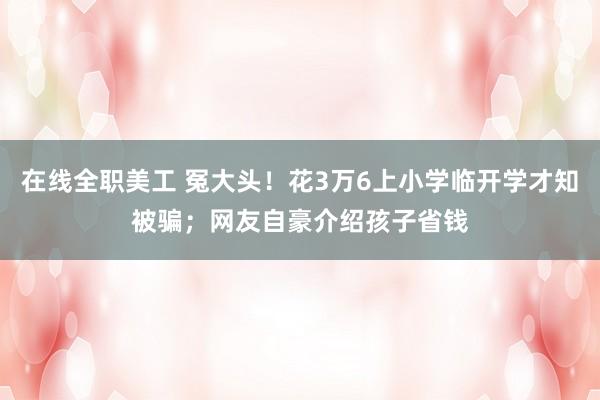 在线全职美工 冤大头！花3万6上小学临开学才知被骗；网友自豪介绍孩子省钱